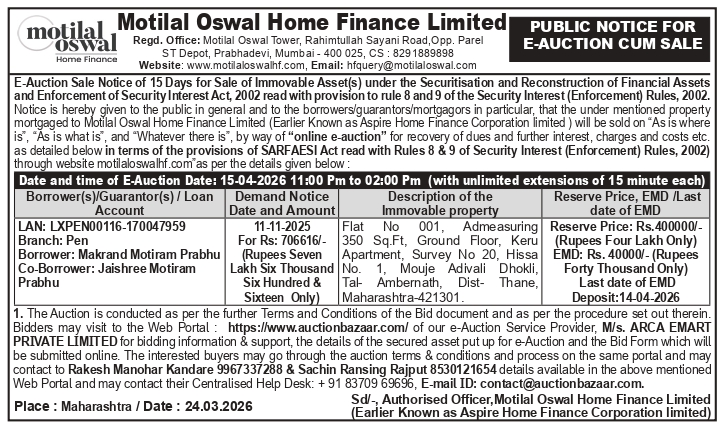 motilal oswal
Home Finance

Motilal Oswal Home Finance Limited
Regd. Office: Motilal Oswal Tower, Rahimtullah Sayani Road,Opp. Parel ST Depot, Prabhadevi, Mumbai - 400 025, CS : 8291889898
Website: www.motilaloswalhf.com, Email: hfquery@motilaloswal.com

PUBLIC NOTICE FOR E-AUCTION CUM SALE

E-Auction Sale Notice of 15 Days for Sale of Immovable Asset(s) under the Securitisation and Reconstruction of Financial Assets and Enforcement of Security Interest Act, 2002 read with provision to rule 8 and 9 of the Security Interest (Enforcement) Rules, 2002.
Notice is hereby given to the public in general and to the borrowers/guarantors/mortgagors in particular, that the under mentioned property mortgaged to Motilal Oswal Home Finance Limited (Earlier Known as Aspire Home Finance Corporation limited ) will be sold on "As is where is", "As is what is", and "Whatever there is", by way of "online e-auction" for recovery of dues and further interest, charges and costs etc. as detailed below in terms of the provisions of SARFAESI Act read with Rules 8 & 9 of Security Interest (Enforcement) Rules, 2002) through website motilaloswalhf.com"as per the details given below :

Date and time of E-Auction Date: 15-04-2026 11:00 Pm to 02:00 Pm (with unlimited extensions of 15 minute each)

| Borrower(s)/Guarantor(s) / Loan Account | Demand Notice Date and Amount | Description of the Immovable property | Reserve Price, EMD /Last date of EMD |
|---|---|---|---|
| LAN: LXPEN00116-170047959 Branch: Pen Borrower: Makrand Motiram Prabhu Co-Borrower: Jaishree Motiram Prabhu | 11-11-2025 For Rs: 706616/- (Rupees Seven Lakh Six Thousand Six Hundred & Sixteen Only) | Flat No 001, Admeasuring 350 Sq.Ft, Ground Floor, Keru Apartment, Survey No 20, Hissa No. 1, Mouje Adivali Dhokli, Tal- Ambernath, Dist- Thane, Maharashtra-421301. | Reserve Price: Rs.400000/- (Rupees Four Lakh Only) EMD: Rs. 40000/- (Rupees Forty Thousand Only) Last date of EMD Deposit:14-04-2026 |

1. The Auction is conducted as per the further Terms and Conditions of the Bid document and as per the procedure set out therein. Bidders may visit to the Web Portal : https://www.auctionbazaar.com/ of our e-Auction Service Provider, M/s. ARCA EMART PRIVATE LIMITED for bidding information & support, the details of the secured asset put up for e-Auction and the Bid Form which will be submitted online. The interested buyers may go through the auction terms & conditions and process on the same portal and may contact to Rakesh Manohar Kandare 9967337288 & Sachin Ransing Rajput 8530121654 details available in the above mentioned Web Portal and may contact their Centralised Help Desk: + 91 83709 69696, E-mail ID: contact@auctionbazaar.com.

Place : Maharashtra / Date : 24.03.2026

Sd/-, Authorised Officer,Motilal Oswal Home Finance Limited
(Earlier Known as Aspire Home Finance Corporation limited)